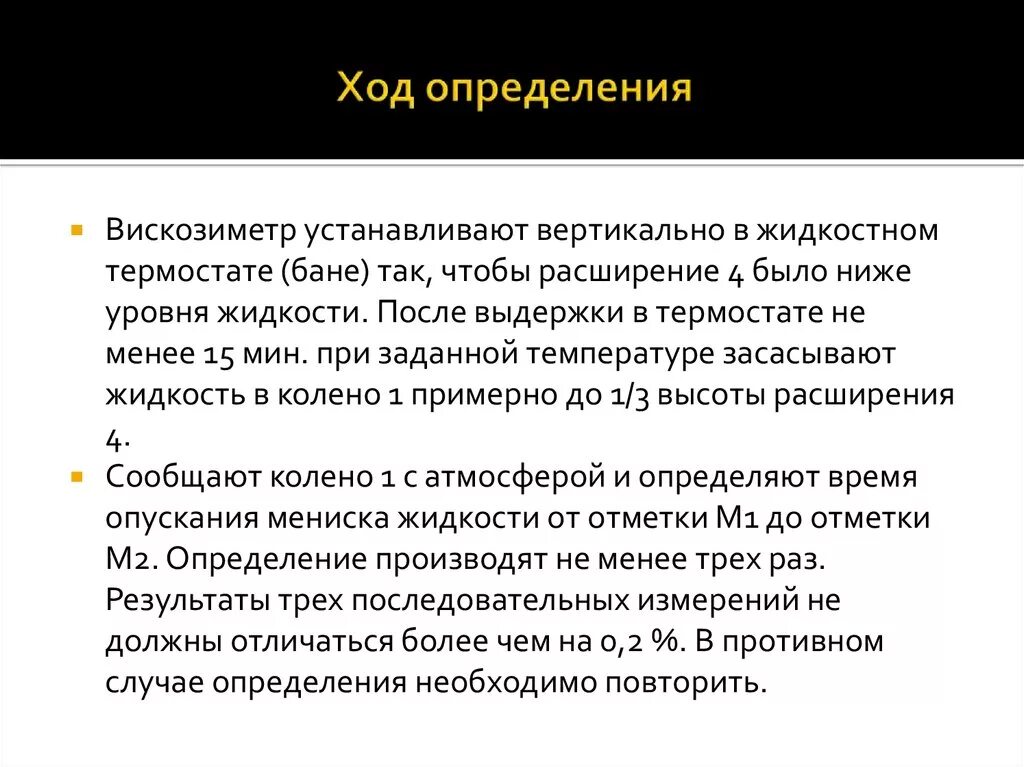 Ход определения

Вискозиметр устанавливают вертикально в жидкостном термостате (бане) так, чтобы расширение 4 было ниже уровня жидкости. После выдержки в термостате не менее 15 мин. при заданной температуре засасывают жидкость в колено 1 примерно до 1/3 высоты расширения 4.

Сообщают колено 1 с атмосферой и определяют время опускания мениска жидкости от отметки М1 до отметки М2. Определение производят не менее трех раз. Результаты трех последовательных измерений не должны отличаться более чем на 0,2 %. В противном случае определения необходимо повторить.